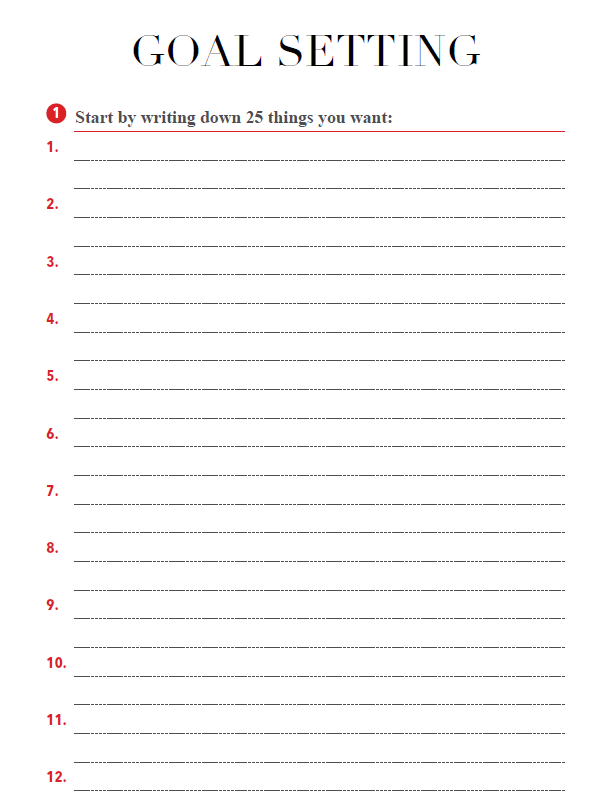 GOAL SETTING

1 Start by writing down 25 things you want:

1.

2.

3.

4.

5.

6.

7.

8.

9.

10.

11.

12.